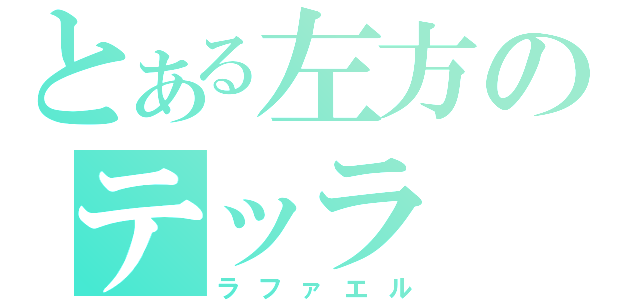 とある左方のテッラ
ラファエル